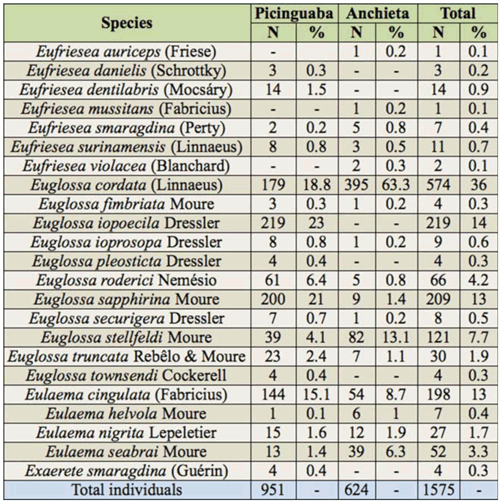 | Species | Picinguaba N | Picinguaba % | Anchieta N | Anchieta % | Total N | Total % |
|---|---|---|---|---|---|---|
| Eufriesea auriceps (Friese) | - | | 1 | 0.2 | 1 | 0.1 |
| Eufriesea danielis (Schrottky) | 3 | 0.3 | - | - | 3 | 0.2 |
| Eufriesea dentilabris (Mocsáry) | 14 | 1.5 | - | - | 14 | 0.9 |
| Eufriesea mussitans (Fabricius) | - | - | 1 | 0.2 | 1 | 0.1 |
| Eufriesea smaragdina (Perty) | 2 | 0.2 | 5 | 0.8 | 7 | 0.4 |
| Eufriesea surinamensis (Linnaeus) | 8 | 0.8 | 3 | 0.5 | 11 | 0.7 |
| Eufriesea violacea (Blanchard) | - | - | 2 | 0.3 | 2 | 0.1 |
| Euglossa cordata (Linnaeus) | 179 | 18.8 | 395 | 63.3 | 574 | 36 |
| Euglossa fimbriata Moure | 3 | 0.3 | 1 | 0.2 | 4 | 0.3 |
| Euglossa iopoecila Dressler | 219 | 23 | - | - | 219 | 14 |
| Euglossa ioprosopa Dressler | 8 | 0.8 | 1 | 0.2 | 9 | 0.6 |
| Euglossa pleosticta Dressler | 4 | 0.4 | - | - | 4 | 0.3 |
| Euglossa roderici Nemésio | 61 | 6.4 | 5 | 0.8 | 66 | 4.2 |
| Euglossa sapphirina Moure | 200 | 21 | 9 | 1.4 | 209 | 13 |
| Euglossa securigera Dressler | 7 | 0.7 | 1 | 0.2 | 8 | 0.5 |
| Euglossa stellfeldi Moure | 39 | 4.1 | 82 | 13.1 | 121 | 7.7 |
| Euglossa truncata Rebêlo & Moure | 23 | 2.4 | 7 | 1.1 | 30 | 1.9 |
| Euglossa townsendi Cockerell | 4 | 0.4 | - | - | 4 | 0.3 |
| Eulaema cingulata (Fabricius) | 144 | 15.1 | 54 | 8.7 | 198 | 13 |
| Eulaema helvola Moure | 1 | 0.1 | 6 | 1 | 7 | 0.4 |
| Eulaema nigrita Lepeletier | 15 | 1.6 | 12 | 1.9 | 27 | 1.7 |
| Eulaema seabrai Moure | 13 | 1.4 | 39 | 6.3 | 52 | 3.3 |
| Exaerete smaragdina (Guérin) | 4 | 0.4 | - | - | 4 | 0.3 |
| Total individuals | 951 | - | 624 | - | 1575 | - |